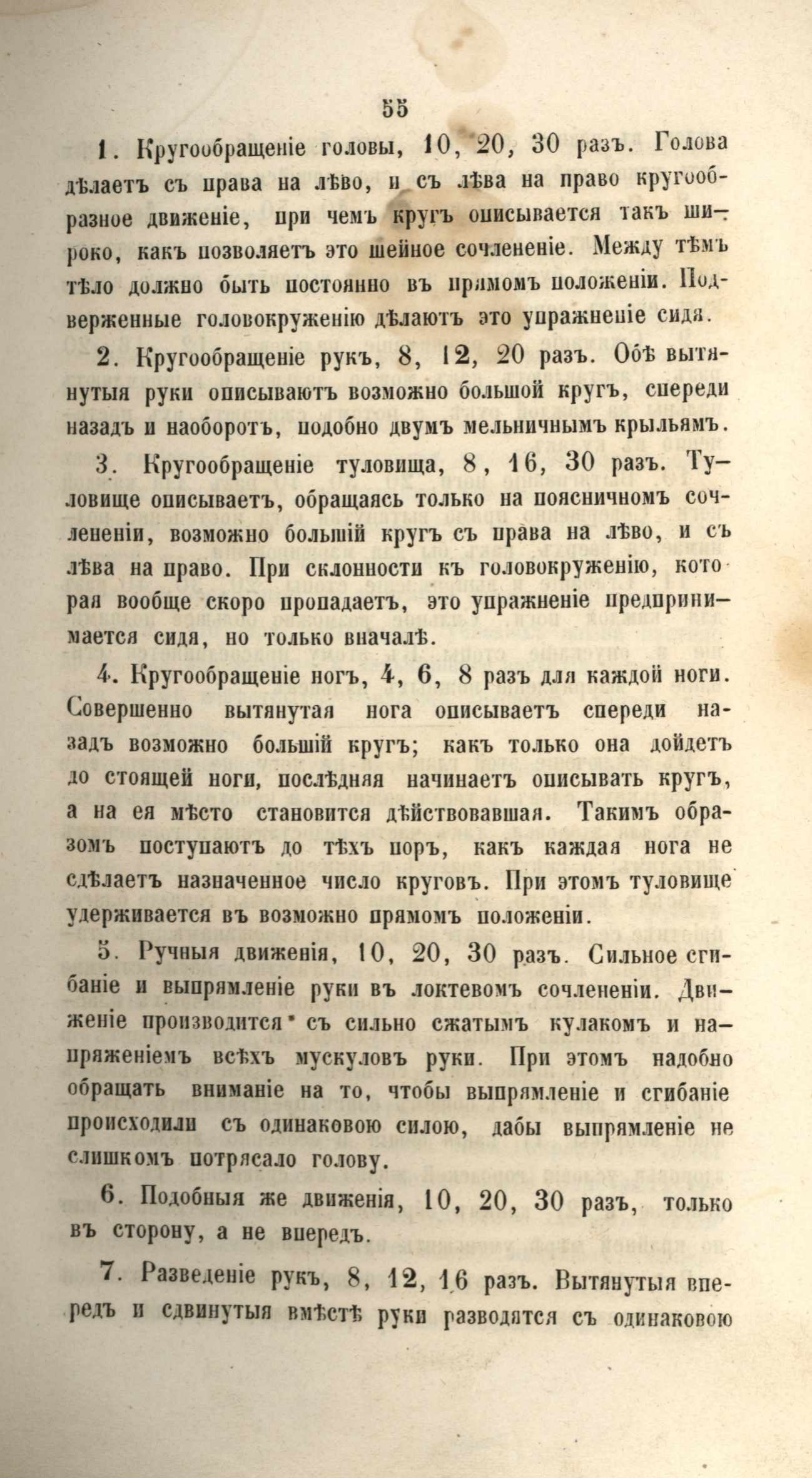 55

1. Кругообращеніе головы, 10, 20, 30 разъ. Голова дѣлаетъ съ права на лѣво, и съ лѣва на право кругообразное движеніе, при чемъ кругъ описывается такъ широко, какъ позволяетъ это шейное сочлененіе. Между тѣмъ тѣло должно быть постоянно въ прямомъ положеніи. Подверженные головокруженію дѣлаютъ это упражненіе сидя.

2. Кругообращеніе рукъ, 8, 12, 20 разъ. Обѣ вытянутыя руки описываютъ возможно большой кругъ, спереди назадъ и наоборотъ, подобно двумъ мельничнымъ крыльямъ.

3. Кругообращеніе туловища, 8, 16, 30 разъ. Туловище описываетъ, обращаясь только на поясничномъ сочлененіи, возможно большій кругъ съ права на лѣво, и съ лѣва на право. При склонности къ головокруженію, которая вообще скоро пропадаетъ, это упражненіе предпринимается сидя, но только вначалѣ.

4. Кругообращеніе ногъ, 4, 6, 8 разъ для каждой ноги. Совершенно вытянутая нога описываетъ спереди назадъ возможно большій кругъ; какъ только она дойдетъ до стоящей ноги, послѣдняя начинаетъ описывать кругъ, а на ея мѣсто становится дѣйствовавшая. Такимъ образомъ поступаютъ до тѣхъ поръ, какъ каждая нога не сдѣлаетъ назначенное число круговъ. При этомъ туловище удерживается въ возможно прямомъ положеніи.

5. Ручныя движенія, 10, 20, 30 разъ. Сильное сгибаніе и выпрямленіе руки въ локтевомъ сочлененіи. Движеніе производится съ сильно сжатымъ кулакомъ и напряженіемъ всѣхъ мускуловъ руки. При этомъ надобно обращать вниманіе на то, чтобы выпрямленіе и сгибаніе происходили съ одинаковою силою, дабы выпрямленіе не слишкомъ потрясало голову.

6. Подобныя же движенія, 10, 20, 30 разъ, только въ сторону, а не впередъ.

7. Разведеніе рукъ, 8, 12, 16 разъ. Вытянутыя впередъ и сдвинутыя вмѣстѣ руки разводятся съ одинаковою